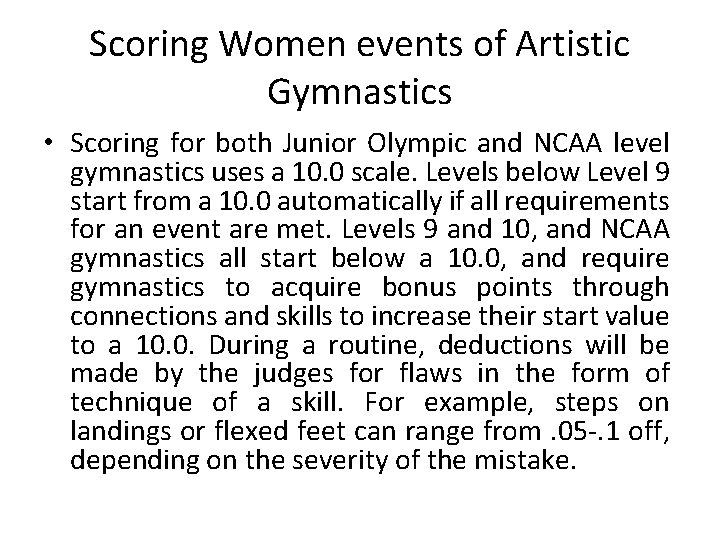 Scoring Women events of Artistic Gymnastics

• Scoring for both Junior Olympic and NCAA level gymnastics uses a 10.0 scale. Levels below Level 9 start from a 10.0 automatically if all requirements for an event are met. Levels 9 and 10, and NCAA gymnastics all start below a 10.0, and require gymnastics to acquire bonus points through connections and skills to increase their start value to a 10.0. During a routine, deductions will be made by the judges for flaws in the form of technique of a skill. For example, steps on landings or flexed feet can range from .05-.1 off, depending on the severity of the mistake.